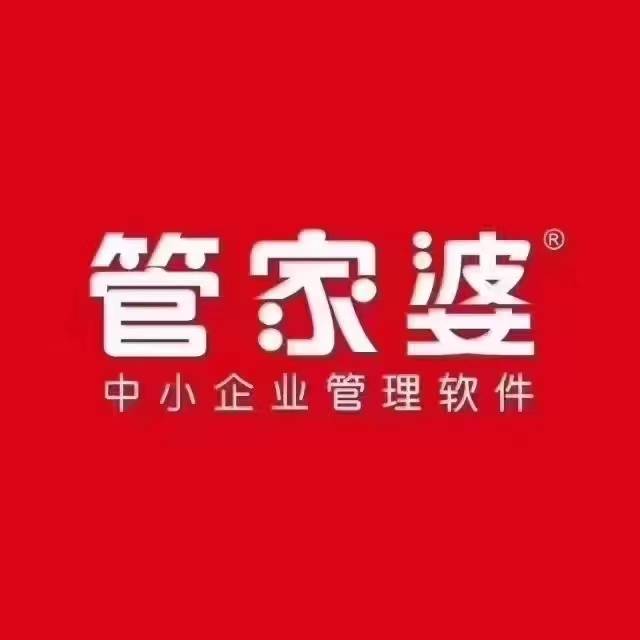 管家婆®
中小企业管理软件